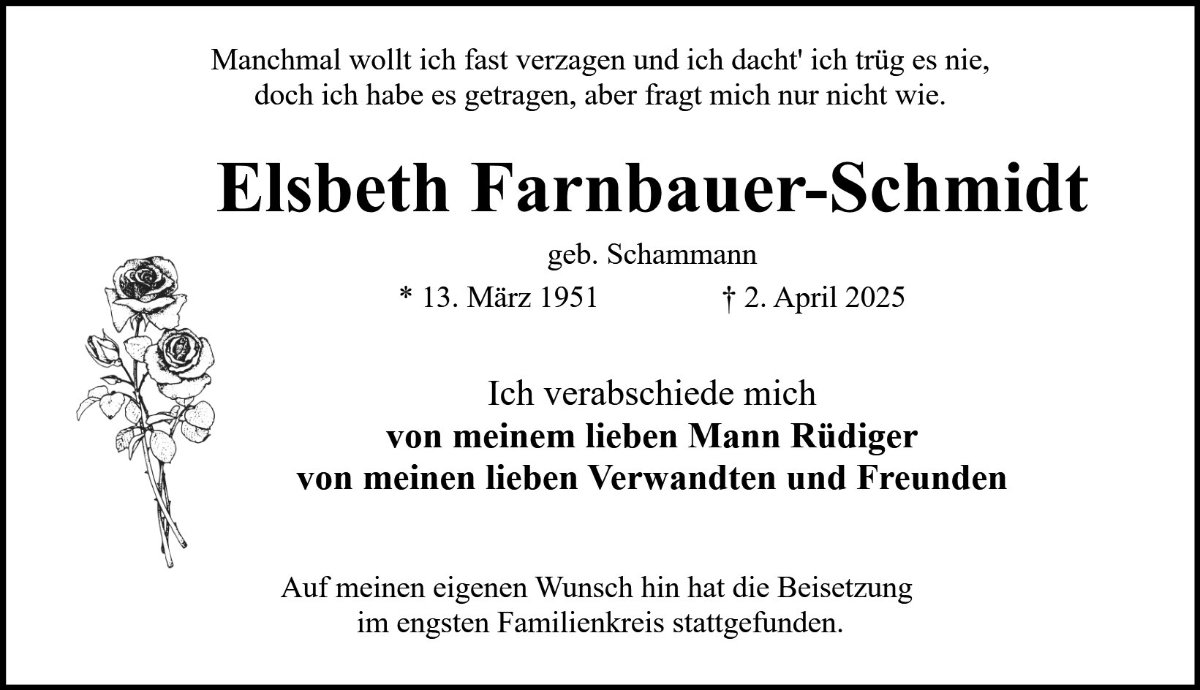 Manchmal wollt ich fast verzagen und ich dacht' ich trüg es nie,
doch ich habe es getragen, aber fragt mich nur nicht wie.

Elsbeth Farnbauer-Schmidt

geb. Schammann

* 13. März 1951 † 2. April 2025

Ich verabschiede mich
von meinem lieben Mann Rüdiger
von meinen lieben Verwandten und Freunden

Auf meinen eigenen Wunsch hin hat die Beisetzung im engsten Familienkreis stattgefunden.